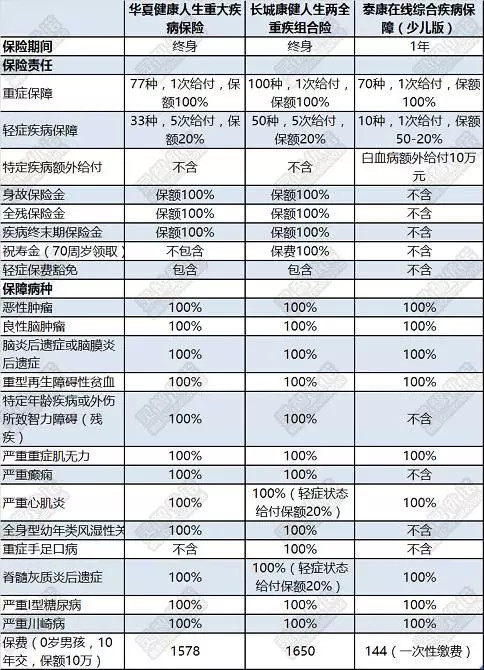 |  | 华夏健康人生重大疾病保险 | 长城康健人生两全重疾组合险 | 泰康在线综合疾病保障（少儿版） |
|---|---|---|---|
| 保险期间 | 终身 | 终身 | 1年 |
| 保险责任 |  |  |  |
| 重症保障 | 77种，1次给付，保额100% | 100种，1次给付，保额100% | 70种，1次给付，保额100% |
| 轻症疾病保障 | 33种，5次给付，保额20% | 50种，5次给付，保额20% | 10种，1次给付，保额50-20% |
| 特定疾病额外给付 | 不含 | 不含 | 白血病额外给付10万元 |
| 身故保险金 | 保额100% | 保额100% | 不含 |
| 全残保险金 | 保额100% | 保额100% | 不含 |
| 疾病终末期保险金 | 保额100% | 保额100% | 不含 |
| 祝寿金（70周岁领取） | 不包含 | 保费100% | 不含 |
| 轻症保费豁免 | 包含 | 包含 | 不含 |
| 保障病种 |  |  |  |
| 恶性肿瘤 | 100% | 100% | 100% |
| 良性脑肿瘤 | 100% | 100% | 100% |
| 脑炎后遗症或脑膜炎后遗症 | 100% | 100% | 100% |
| 重型再生障碍性贫血 | 100% | 100% | 100% |
| 特定年龄疾病或外伤所致智力障碍（残疾） | 100% | 100% | 不含 |
| 严重重症肌无力 | 100% | 100% | 100% |
| 严重癫痫 | 100% | 100% | 不含 |
| 严重心肌炎 | 100% | 100%（轻症状态给付保额20%） | 100% |
| 全身型幼年类风湿性关 | 100% | 100% | 不含 |
| 重症手足口病 | 不含 | 100% | 不含 |
| 脊髓灰质炎后遗症 | 100% | 100%（轻症状态给付保额20%） | 100% |
| 严重I型糖尿病 | 100% | 100% | 100% |
| 严重川崎病 | 100% | 100% | 100% |
| 保费（0岁男孩，10年交，保额10万） | 1578 | 1650 | 144（一次性缴费） |